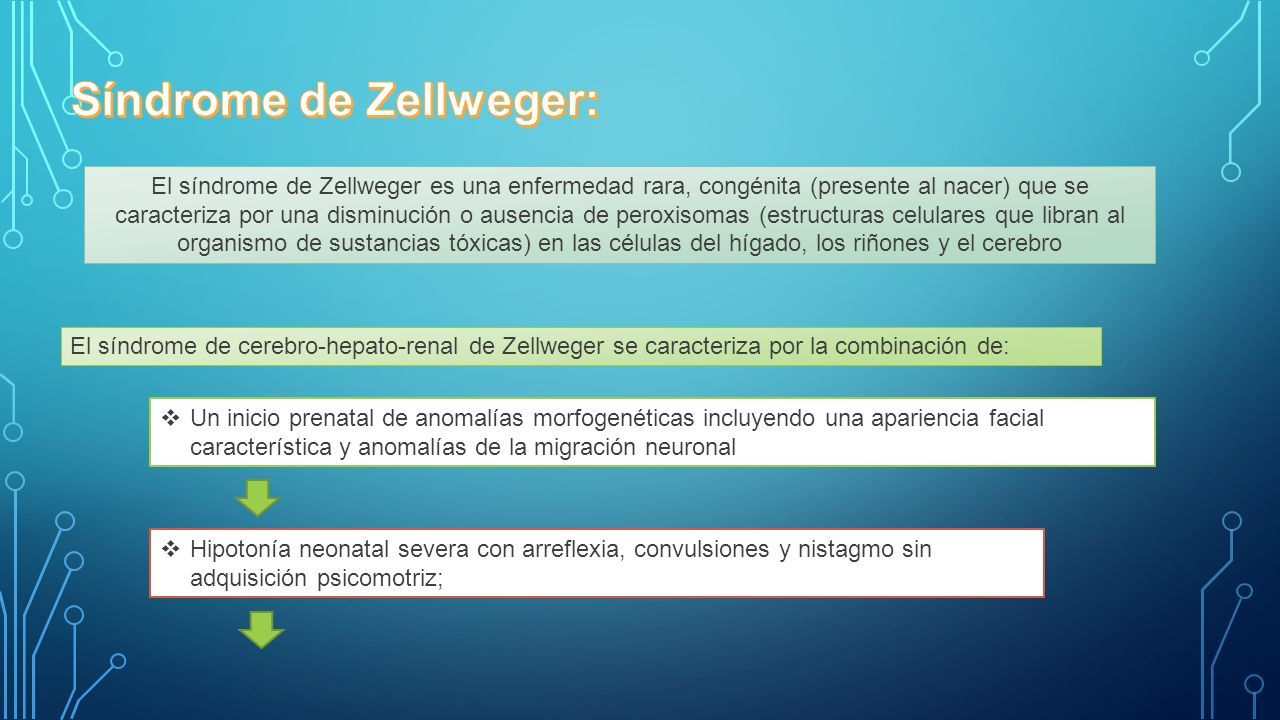 Síndrome de Zellweger:

El síndrome de Zellweger es una enfermedad rara, congénita (presente al nacer) que se caracteriza por una disminución o ausencia de peroxisomas (estructuras celulares que libran al organismo de sustancias tóxicas) en las células del hígado, los riñones y el cerebro

El síndrome de cerebro-hepato-renal de Zellweger se caracteriza por la combinación de:

❖ Un inicio prenatal de anomalías morfogenéticas incluyendo una apariencia facial característica y anomalías de la migración neuronal

❖ Hipotonía neonatal severa con arreflexia, convulsiones y nistagmo sin adquisición psicomotriz;